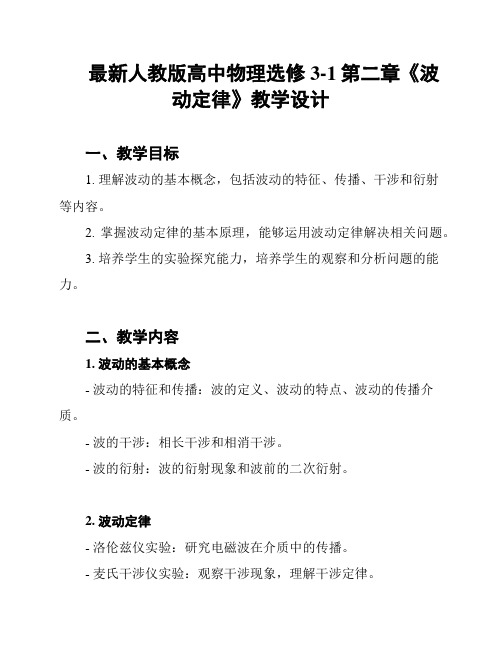 最新人教版高中物理选修 3-1 第二章《波动定律》教学设计

一、教学目标

1. 理解波动的基本概念，包括波动的特征、传播、干涉和衍射等内容。

2. 掌握波动定律的基本原理，能够运用波动定律解决相关问题。

3. 培养学生的实验探究能力，培养学生的观察和分析问题的能力。

二、教学内容

1. 波动的基本概念

- 波动的特征和传播：波的定义、波动的特点、波动的传播介质。

- 波的干涉：相长干涉和相消干涉。

- 波的衍射：波的衍射现象和波前的二次衍射。

2. 波动定律

- 洛伦兹仪实验：研究电磁波在介质中的传播。

- 麦氏干涉仪实验：观察干涉现象，理解干涉定律。